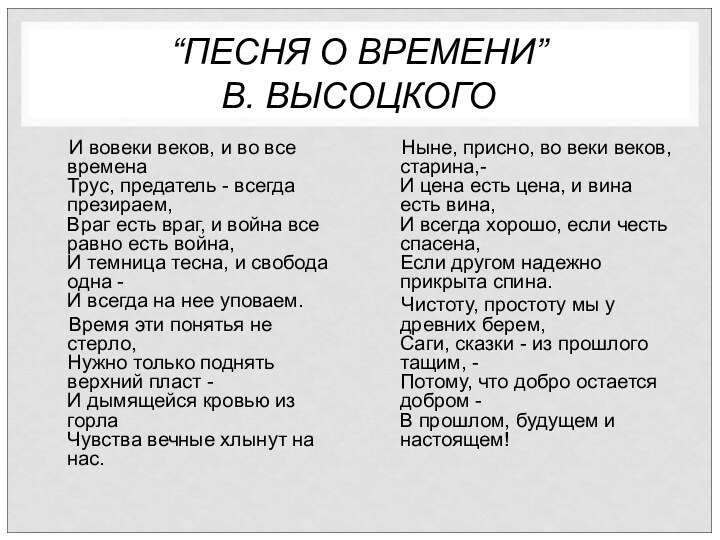 “ПЕСНЯ О ВРЕМЕНИ”
В. ВЫСОЦКОГО

И вовеки веков, и во все времена
Трус, предатель - всегда презираем,
Враг есть враг, и война все равно есть война,
И темница тесна, и свобода одна -
И всегда на нее уповаем.

Время эти понятья не стерло,
Нужно только поднять верхний пласт -
И дымящейся кровью из горла
Чувства вечные хлынут на нас.

Ныне, присно, во веки веков, старина,-
И цена есть цена, и вина есть вина,
И всегда хорошо, если честь спасена,
Если другом надежно прикрыта спина.

Чистоту, простоту мы у древних берем,
Саги, сказки - из прошлого тащим, -
Потому, что добро остается добром -
В прошлом, будущем и настоящем!